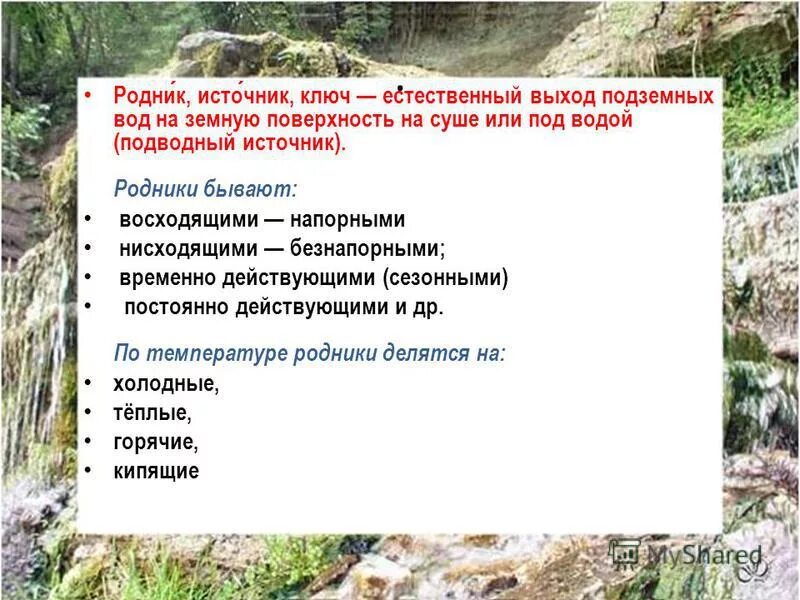 • Родни́к, исто́чник, ключ — естественный выход подземных вод на земную поверхность на суше или под водой (подводный источник).

Родники бывают:
• восходящими — напорными
• нисходящими — безнапорными;
• временно действующими (сезонными)
• постоянно действующими и др.

По температуре родники делятся на:
• холодные,
• тёплые,
• горячие,
• кипящие

MyShared